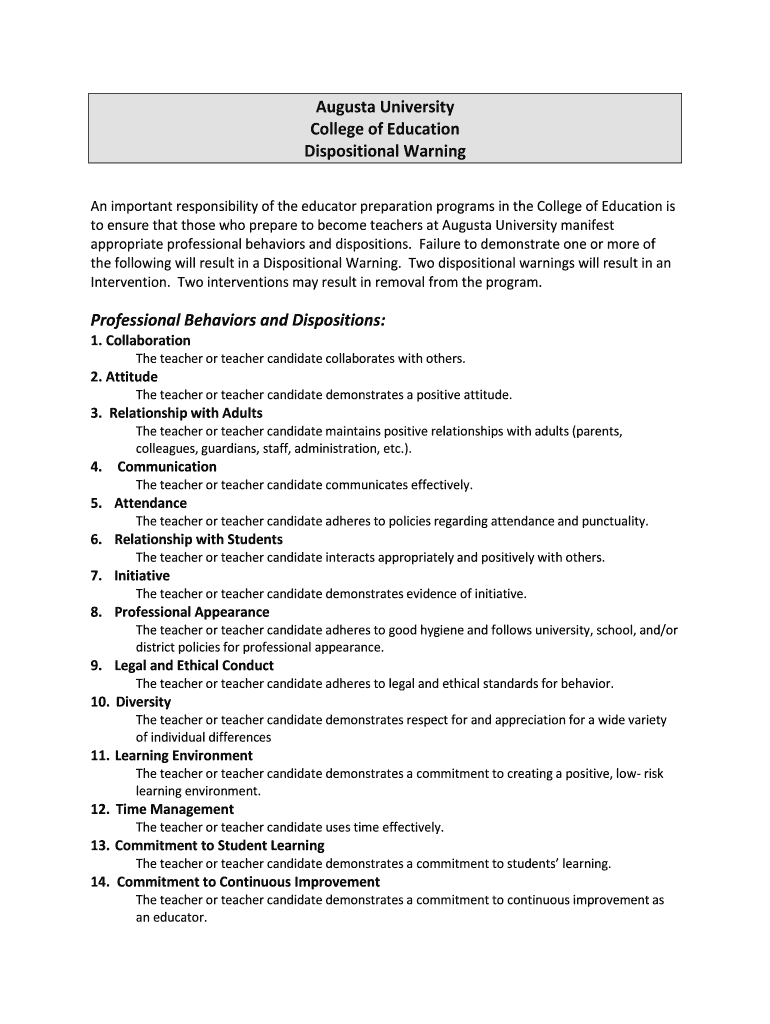 Augusta University
College of Education
Dispositional Warning

An important responsibility of the educator preparation programs in the College of Education is to ensure that those who prepare to become teachers at Augusta University manifest appropriate professional behaviors and dispositions. Failure to demonstrate one or more of the following will result in a Dispositional Warning. Two dispositional warnings will result in an Intervention. Two interventions may result in removal from the program.

Professional Behaviors and Dispositions:

1. Collaboration
The teacher or teacher candidate collaborates with others.

2. Attitude
The teacher or teacher candidate demonstrates a positive attitude.

3. Relationship with Adults
The teacher or teacher candidate maintains positive relationships with adults (parents, colleagues, guardians, staff, administration, etc.).

4. Communication
The teacher or teacher candidate communicates effectively.

5. Attendance
The teacher or teacher candidate adheres to policies regarding attendance and punctuality.

6. Relationship with Students
The teacher or teacher candidate interacts appropriately and positively with others.

7. Initiative
The teacher or teacher candidate demonstrates evidence of initiative.

8. Professional Appearance
The teacher or teacher candidate adheres to good hygiene and follows university, school, and/or district policies for professional appearance.

9. Legal and Ethical Conduct
The teacher or teacher candidate adheres to legal and ethical standards for behavior.

10. Diversity
The teacher or teacher candidate demonstrates respect for and appreciation for a wide variety of individual differences

11. Learning Environment
The teacher or teacher candidate demonstrates a commitment to creating a positive, low- risk learning environment.

12. Time Management
The teacher or teacher candidate uses time effectively.

13. Commitment to Student Learning
The teacher or teacher candidate demonstrates a commitment to students' learning.

14. Commitment to Continuous Improvement
The teacher or teacher candidate demonstrates a commitment to continuous improvement as an educator.